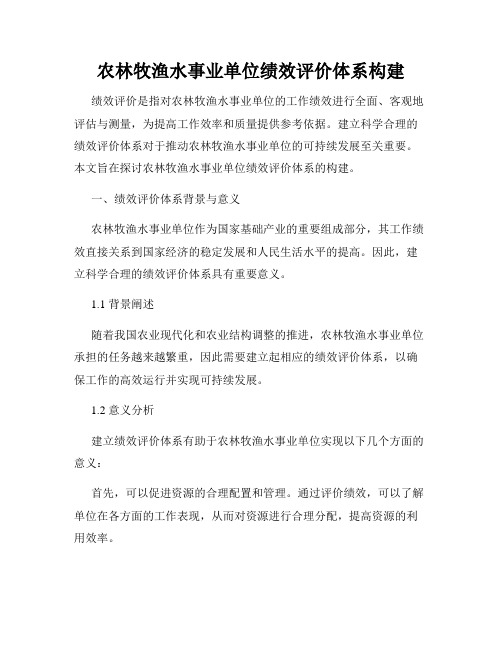 农林牧渔水事业单位绩效评价体系构建

绩效评价是指对农林牧渔水事业单位的工作绩效进行全面、客观地评估与测量，为提高工作效率和质量提供参考依据。建立科学合理的绩效评价体系对于推动农林牧渔水事业单位的可持续发展至关重要。本文旨在探讨农林牧渔水事业单位绩效评价体系的构建。

一、绩效评价体系背景与意义

农林牧渔水事业单位作为国家基础产业的重要组成部分，其工作绩效直接关系到国家经济的稳定发展和人民生活水平的提高。因此，建立科学合理的绩效评价体系具有重要意义。

1.1 背景阐述

随着我国农业现代化和农业结构调整的推进，农林牧渔水事业单位承担的任务越来越繁重，因此需要建立起相应的绩效评价体系，以确保工作的高效运行并实现可持续发展。

1.2 意义分析

建立绩效评价体系有助于农林牧渔水事业单位实现以下几个方面的意义：

首先，可以促进资源的合理配置和管理。通过评价绩效，可以了解单位在各方面的工作表现，从而对资源进行合理分配，提高资源的利用效率。